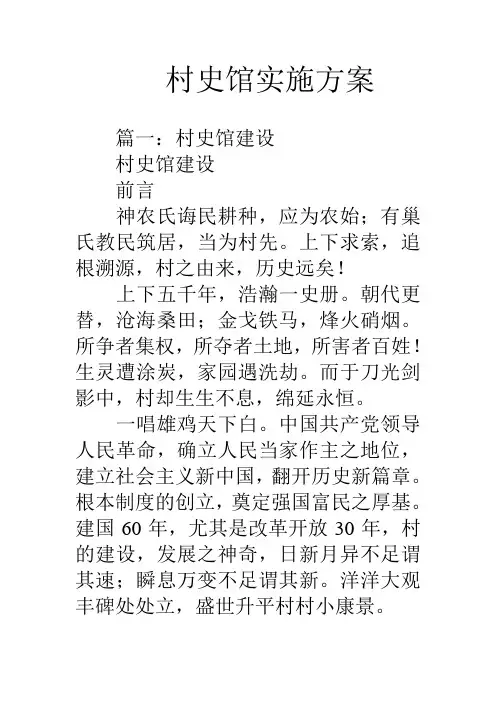 村史馆实施方案

篇一：村史馆建设

村史馆建设

前言

神农氏诲民耕种，应为农始；有巢氏教民筑居，当为村先。上下求索，追根溯源，村之由来，历史远矣！

上下五千年，浩瀚一史册。朝代更替，沧海桑田；金戈铁马，烽火硝烟。所争者集权，所夺者土地，所害者百姓！生灵遭涂炭，家园遇洗劫。而于刀光剑影中，村却生生不息，绵延永恒。

一唱雄鸡天下白。中国共产党领导人民革命，确立人民当家作主之地位，建立社会主义新中国，翻开历史新篇章。根本制度的创立，奠定强国富民之厚基。建国 60 年，尤其是改革开放 30 年，村的建设，发展之神奇，日新月异不足谓其速；瞬息万变不足谓其新。洋洋大观丰碑处处立，盛世升平村村小康景。